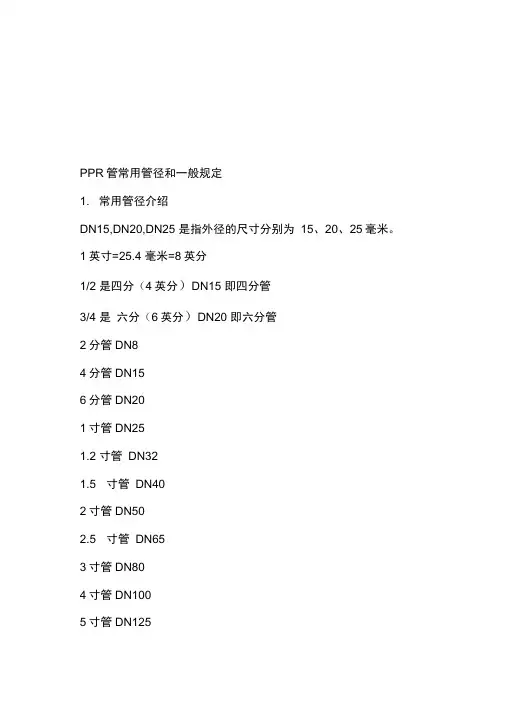 PPR 管常用管径和一般规定

1. 常用管径介绍

DN15,DN20,DN25 是指外径的尺寸分别为 15、20、25 毫米。

1 英寸=25.4 毫米=8 英分

1/2 是四分（4 英分）DN15 即四分管

3/4 是 六分（6 英分）DN20 即六分管

2 分管 DN8

4 分管 DN15

6 分管 DN20

1 寸管 DN25

1.2 寸管 DN32

1.5 寸管 DN40

2 寸管 DN50

2.5 寸管 DN65

3 寸管 DN80

4 寸管 DN100

5 寸管 DN125